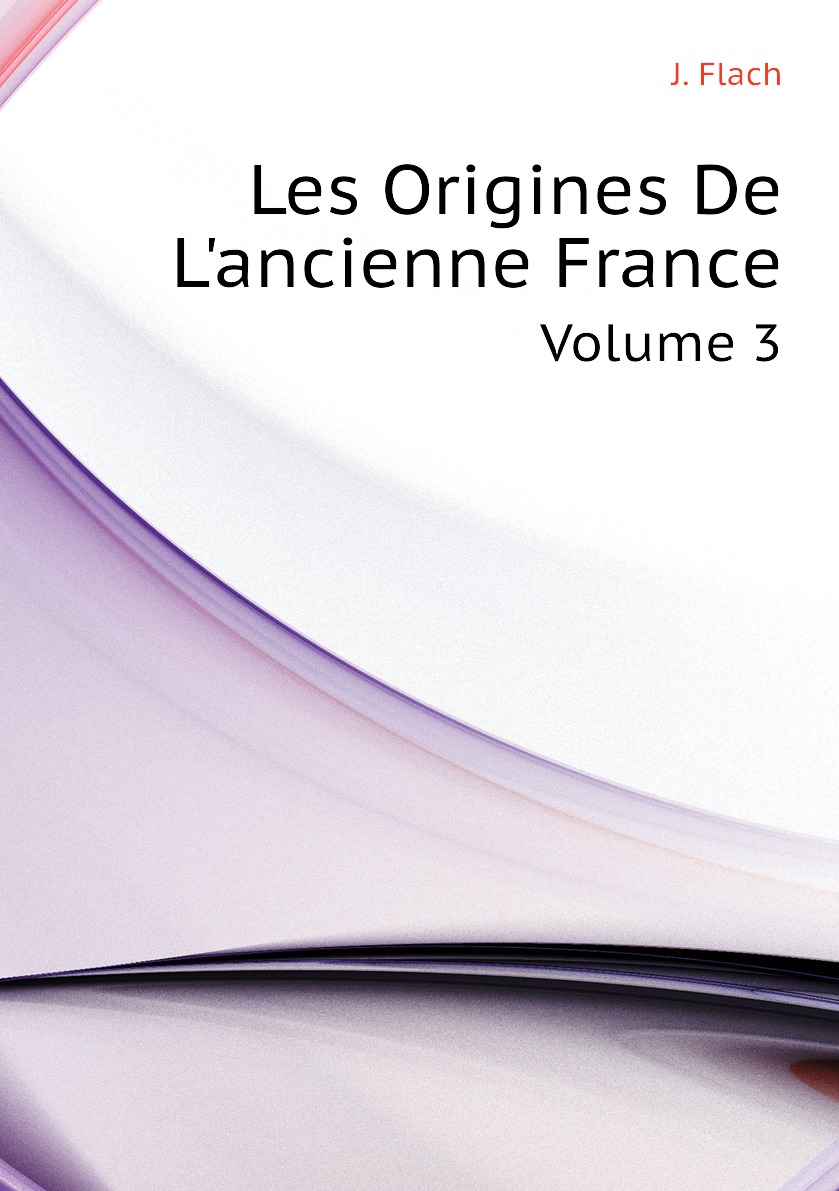 J. Flach

Les Origines De L'ancienne France

Volume 3